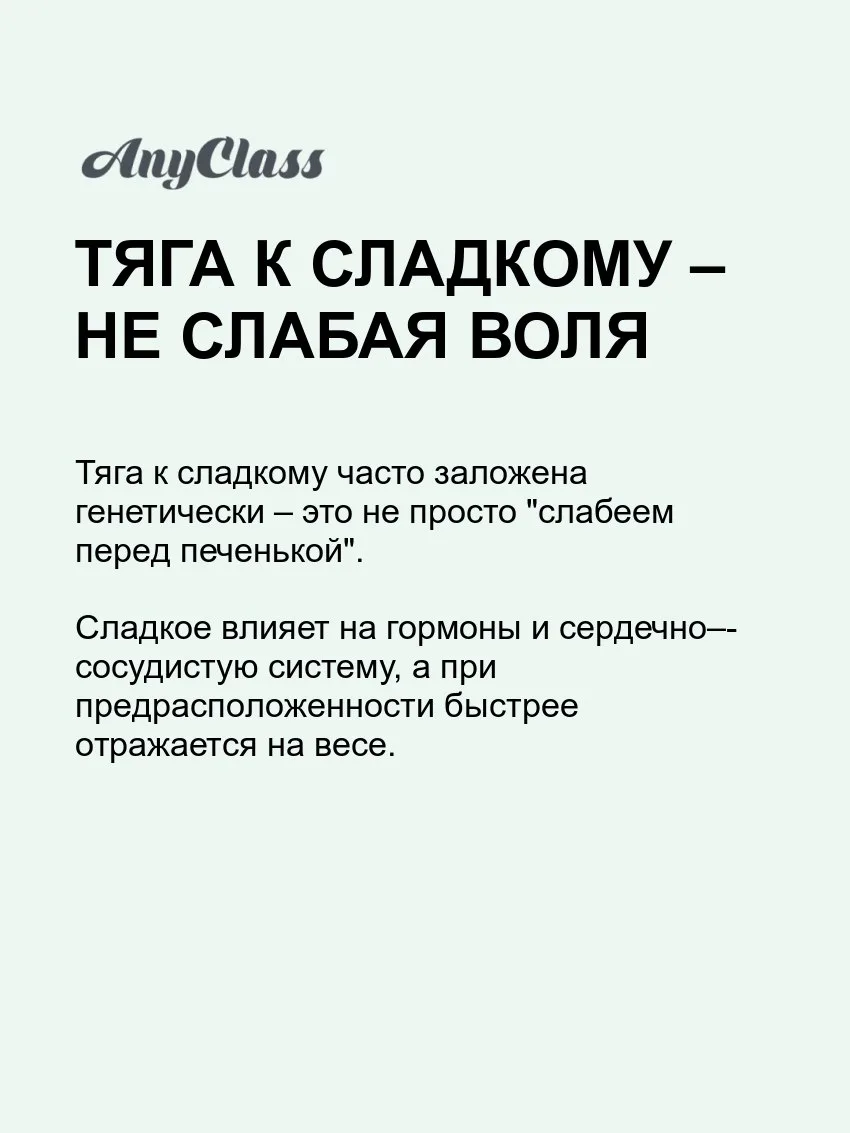 AnyClass

ТЯГА К СЛАДКОМУ – НЕ СЛАБАЯ ВОЛЯ

Тяга к сладкому часто заложена генетически – это не просто "слабеем перед печенькой".

Сладкое влияет на гормоны и сердечно–-сосудистую систему, а при предрасположенности быстрее отражается на весе.